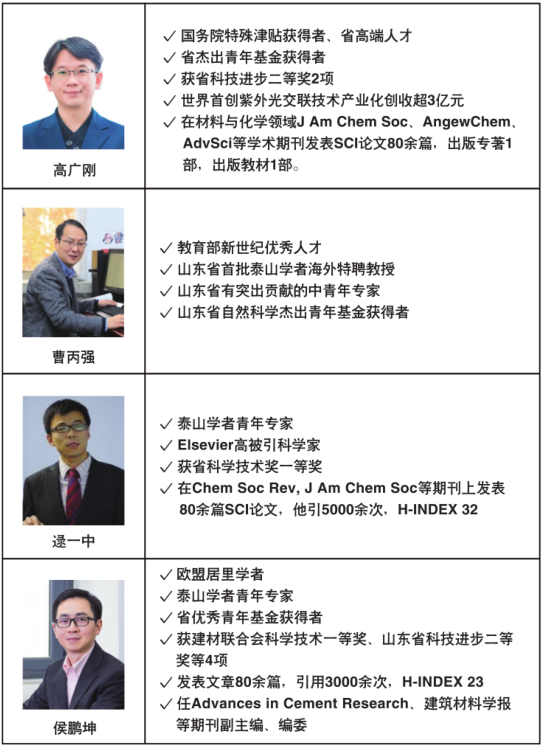 | 高广刚 | ✓ 国务院特殊津贴获得者、省高端人才 ✓ 省杰出青年基金获得者 ✓ 获省科技进步二等奖2项 ✓ 世界首创紫外光交联技术产业化创收超3亿元 ✓ 在材料与化学领域J Am Chem Soc、AngewChem、AdvSci等学术期刊发表SCI论文80余篇，出版专著1部，出版教材1部。 |
|---|---|
| 曹丙强 | ✓ 教育部新世纪优秀人才 ✓ 山东省首批泰山学者海外特聘教授 ✓ 山东省有突出贡献的中青年专家 ✓ 山东省自然科学杰出青年基金获得者 |
| 逯一中 | ✓ 泰山学者青年专家 ✓ Elsevier高被引科学家 ✓ 获省科学技术奖一等奖 ✓ 在Chem Soc Rev, J Am Chem Soc等期刊上发表80余篇SCI论文，他引5000余次，H-INDEX 32 |
| 侯鹏坤 | ✓ 欧盟居里学者 ✓ 泰山学者青年专家 ✓ 省优秀青年基金获得者 ✓ 获建材联合会科学技术一等奖、山东省科技进步二等奖等4项 ✓ 发表文章80余篇，引用3000余次，H-INDEX 23 ✓ 任Advances in Cement Research、建筑材料学报等期刊副主编、编委 |